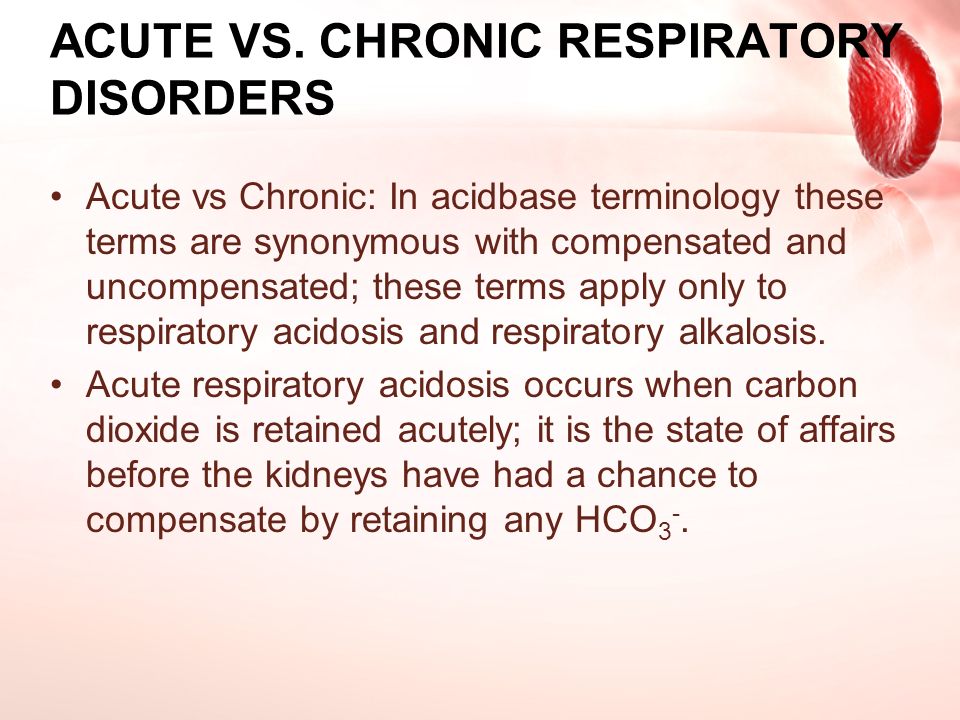 ACUTE VS. CHRONIC RESPIRATORY DISORDERS

• Acute vs Chronic: In acidbase terminology these terms are synonymous with compensated and uncompensated; these terms apply only to respiratory acidosis and respiratory alkalosis.

• Acute respiratory acidosis occurs when carbon dioxide is retained acutely; it is the state of affairs before the kidneys have had a chance to compensate by retaining any $HCO_3^-$.